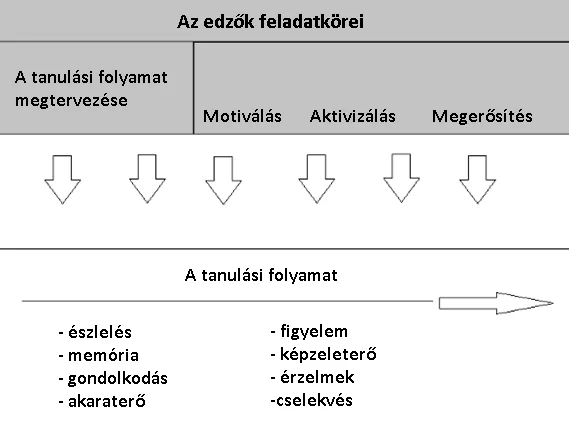 Az edzők feladatkörei

A tanulási folyamat megtervezése

Motiválás Aktivizálás Megerősítés

A tanulási folyamat

- észlelés
- memória
- gondolkodás
- akaraterő

- figyelem
- képzeleterő
- érzelmek
-cselekvés